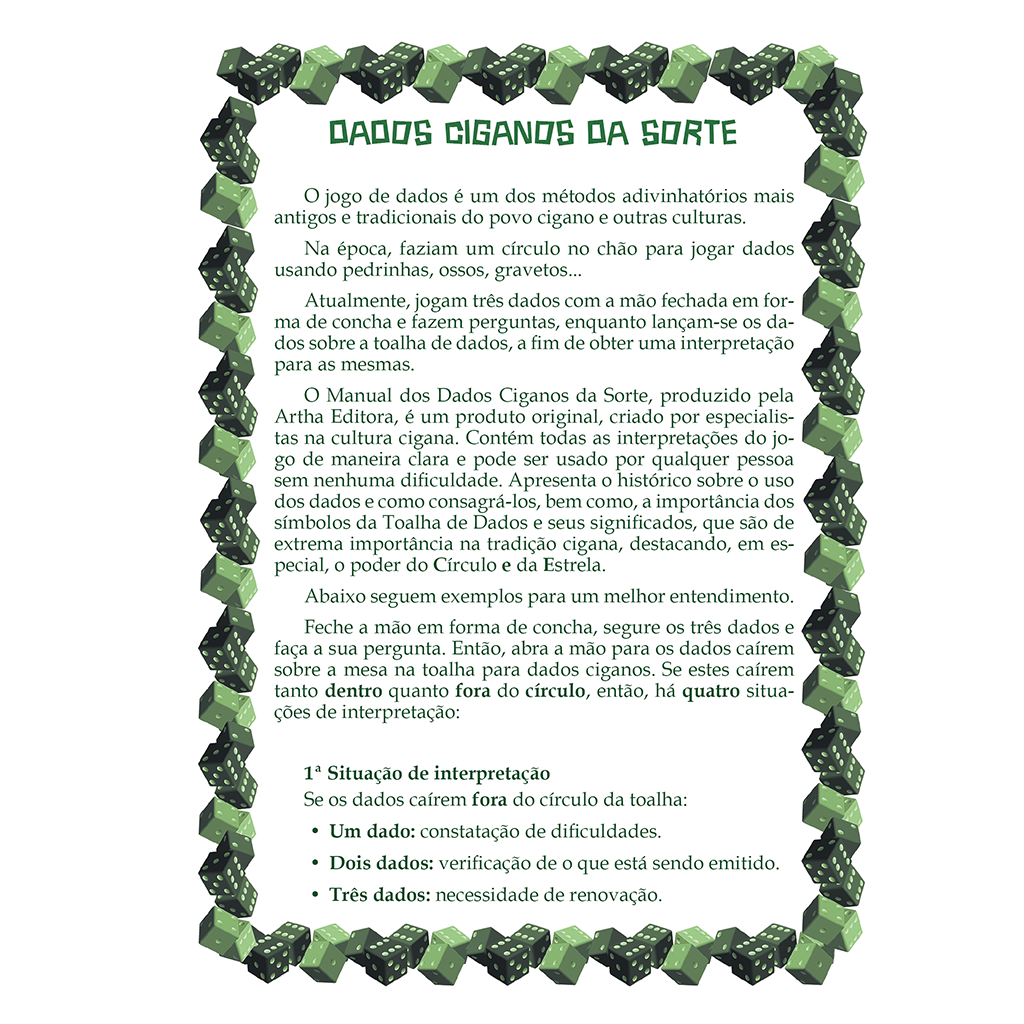 DADOS CIGANOS DA SORTE

O jogo de dados é um dos métodos adivinhatórios mais antigos e tradicionais do povo cigano e outras culturas.

Na época, faziam um círculo no chão para jogar dados usando pedrinhas, ossos, gravetos...

Atualmente, jogam três dados com a mão fechada em forma de concha e fazem perguntas, enquanto lançam-se os dados sobre a toalha de dados, a fim de obter uma interpretação para as mesmas.

O Manual dos Dados Ciganos da Sorte, produzido pela Artha Editora, é um produto original, criado por especialistas na cultura cigana. Contém todas as interpretações do jogo de maneira clara e pode ser usado por qualquer pessoa sem nenhuma dificuldade. Apresenta o histórico sobre o uso dos dados e como consagrá-los, bem como, a importância dos símbolos da Toalha de Dados e seus significados, que são de extrema importância na tradição cigana, destacando, em especial, o poder do Círculo e da Estrela.

Abaixo seguem exemplos para um melhor entendimento.

Feche a mão em forma de concha, segure os três dados e faça a sua pergunta. Então, abra a mão para os dados caírem sobre a mesa na toalha para dados ciganos. Se estes caírem tanto dentro quanto fora do círculo, então, há quatro situações de interpretação:

1ª Situação de interpretação
Se os dados caírem fora do círculo da toalha:

• Um dado: constatação de dificuldades.
• Dois dados: verificação de o que está sendo emitido.
• Três dados: necessidade de renovação.